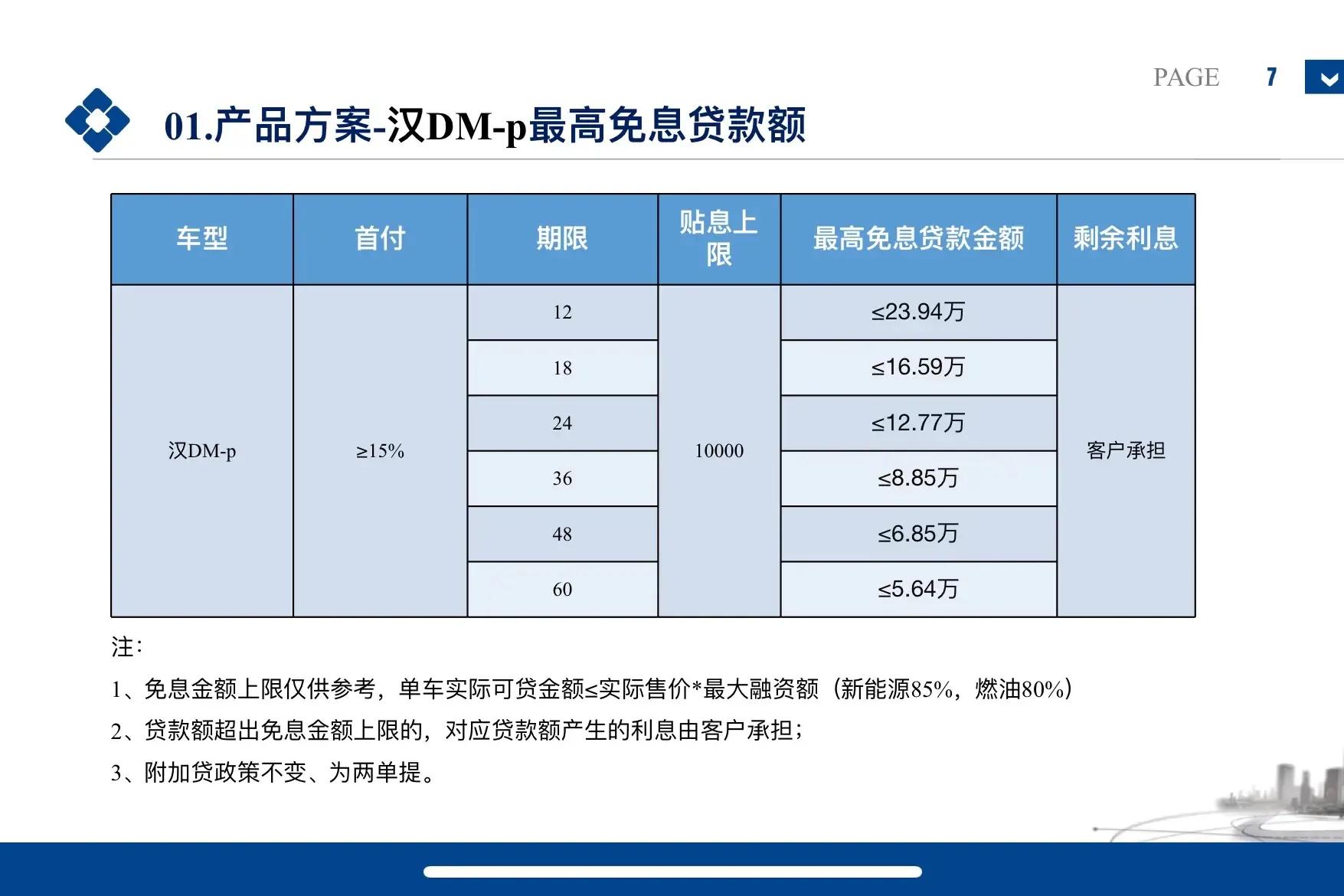 PAGE 7

01.产品方案-汉DM-p最高免息贷款额

| 车型 | 首付 | 期限 | 贴息上限 | 最高免息贷款金额 | 剩余利息 |
|---|---|---|---|---|---|
| 汉DM-p | ≥15% | 12 | 10000 | ≤23.94万 | 客户承担 |
| | | 18 | | ≤16.59万 | |
| | | 24 | | ≤12.77万 | |
| | | 36 | | ≤8.85万 | |
| | | 48 | | ≤6.85万 | |
| | | 60 | | ≤5.64万 | |

注:

1、免息金额上限仅供参考，单车实际可贷金额≤实际售价*最大融资额（新能源85%，燃油80%）

2、贷款额超出免息金额上限的，对应贷款额产生的利息由客户承担；

3、附加贷政策不变、为两单提。